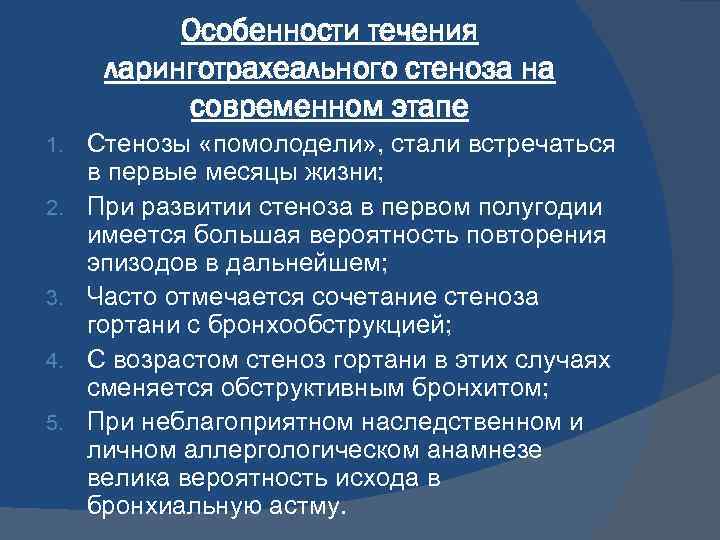 Особенности течения ларинготрахеального стеноза на современном этапе

1. Стенозы «помолодели», стали встречаться в первые месяцы жизни;
2. При развитии стеноза в первом полугодии имеется большая вероятность повторения эпизодов в дальнейшем;
3. Часто отмечается сочетание стеноза гортани с бронхообструкцией;
4. С возрастом стеноз гортани в этих случаях сменяется обструктивным бронхитом;
5. При неблагоприятном наследственном и личном аллергологическом анамнезе велика вероятность исхода в бронхиальную астму.